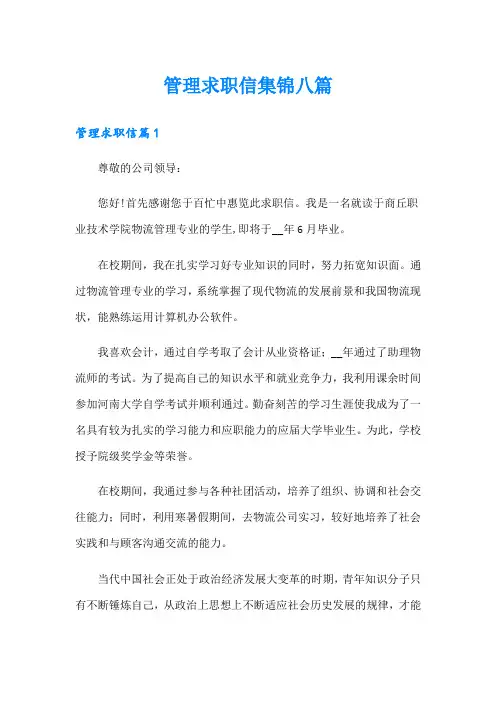 管理求职信集锦八篇

管理求职信篇1

尊敬的公司领导：

您好!首先感谢您于百忙中惠览此求职信。我是一名就读于商丘职业技术学院物流管理专业的学生,即将于__年6月毕业。

在校期间，我在扎实学习好专业知识的同时，努力拓宽知识面。通过物流管理专业的学习，系统掌握了现代物流的发展前景和我国物流现状，能熟练运用计算机办公软件。

我喜欢会计，通过自学考取了会计从业资格证；__年通过了助理物流师的考试。为了提高自己的知识水平和就业竞争力，我利用课余时间参加河南大学自学考试并顺利通过。勤奋刻苦的学习生涯使我成为了一名具有较为扎实的学习能力和应职能力的应届大学毕业生。为此，学校授予院级奖学金等荣誉。

在校期间，我通过参与各种社团活动，培养了组织、协调和社会交往能力；同时，利用寒暑假期间，去物流公司实习，较好地培养了社会实践和与顾客沟通交流的能力。

当代中国社会正处于政治经济发展大变革的时期，青年知识分子只有不断锤炼自己，从政治上思想上不断适应社会历史发展的规律，才能